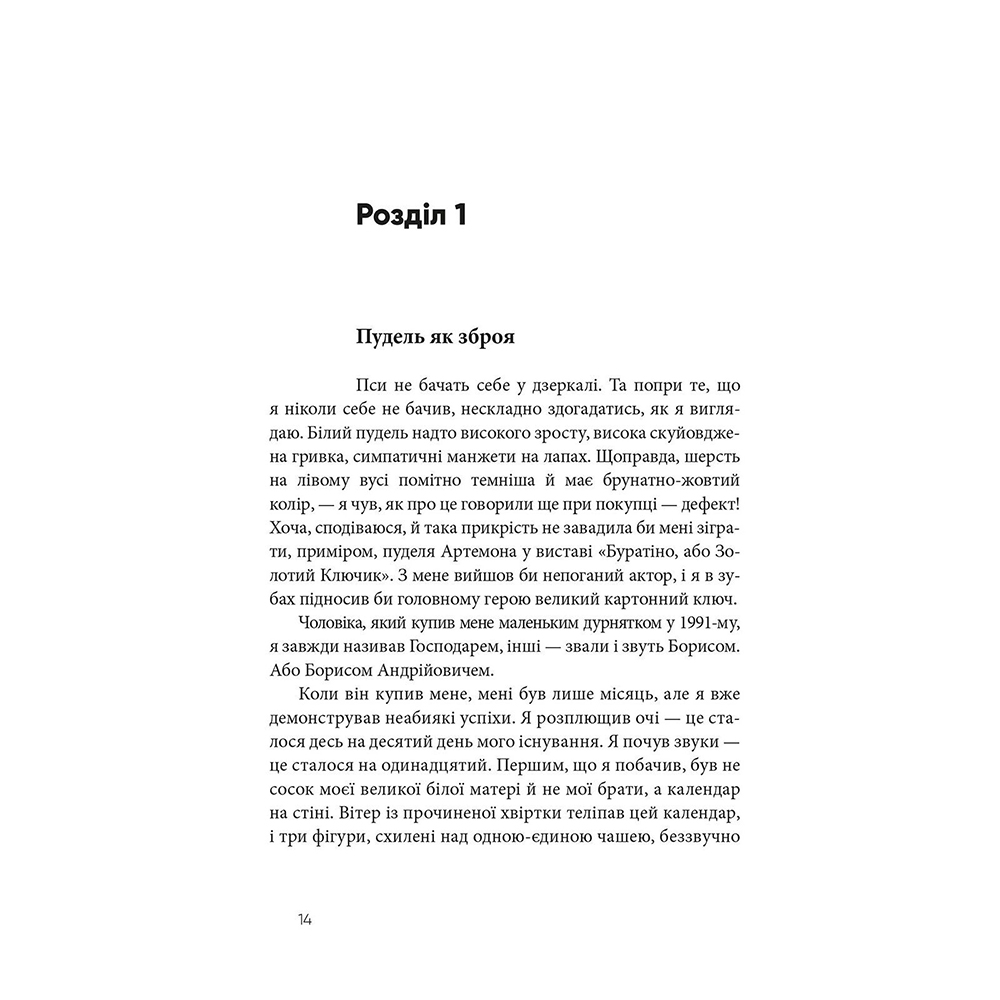 Розділ 1

Пудель як зброя

Пси не бачать себе у дзеркалі. Та попри те, що я ніколи себе не бачив, нескладно здогадатись, як я виглядаю. Білий пудель надто високого зросту, висока скуйовджена гривка, симпатичні манжети на лапах. Щоправда, шерсть на лівому вусі помітно темніша й має брунатно-жовтий колір, — я чув, як про це говорили ще при покупці — дефект! Хоча, сподіваюся, й така прикрість не завадила би мені зіграти, приміром, пуделя Артемона у виставі «Буратіно, або Золотий Ключик». З мене вийшов би непоганий актор, і я в зубах підносив би головному герою великий картонний ключ.

Чоловіка, який купив мене маленьким дурнятком у 1991-му, я завжди називав Господарем, інші — звали і звуть Борисом. Або Борисом Андрійовичем.

Коли він купив мене, мені був лише місяць, але я вже демонстрував неабиякі успіхи. Я розплющив очі — це сталося десь на десятий день мого існування. Я почув звуки — це сталося на одинадцятий. Першим, що я побачив, був не сосок моєї великої білої матері й не мої брати, а календар на стіні. Вітер із прочиненої хвіртки теліпав цей календар, і три фігури, схилені над одною-єдиною чашею, беззвучно

14